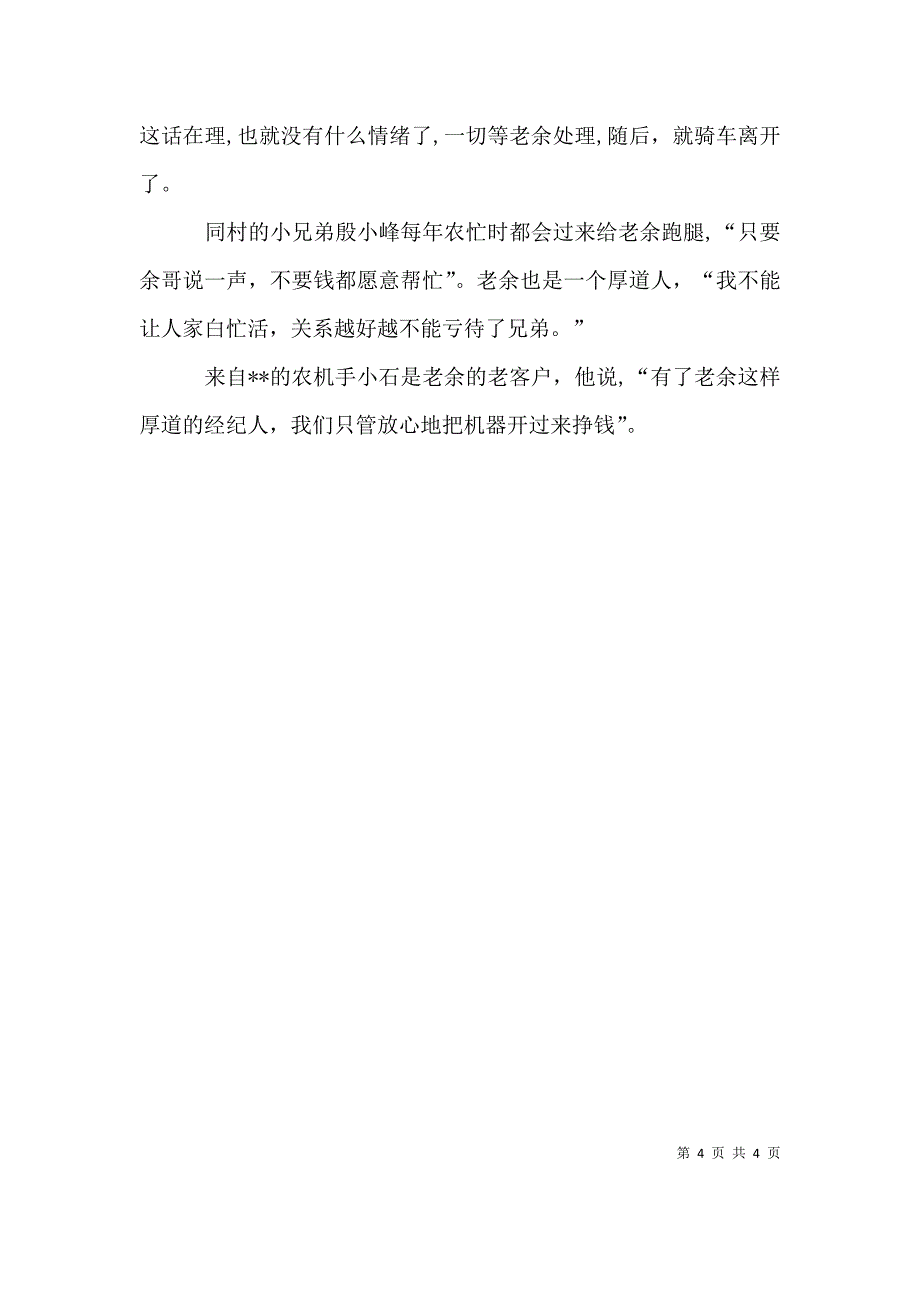 这话在理，也就没有什么情绪了，一切等老余处理，随后，就骑车离开了。

同村的小兄弟殷小峰每年农忙时都会过来给老余跑腿，“只要余哥说一声，不要钱都愿意帮忙”。老余也是一个厚道人，“我不能让人家白忙活，关系越好越不能亏待了兄弟。”

来自**的农机手小石是老余的老客户，他说，“有了老余这样厚道的经纪人，我们只管放心地把机器开过来挣钱”。

第 4 页 共 4 页